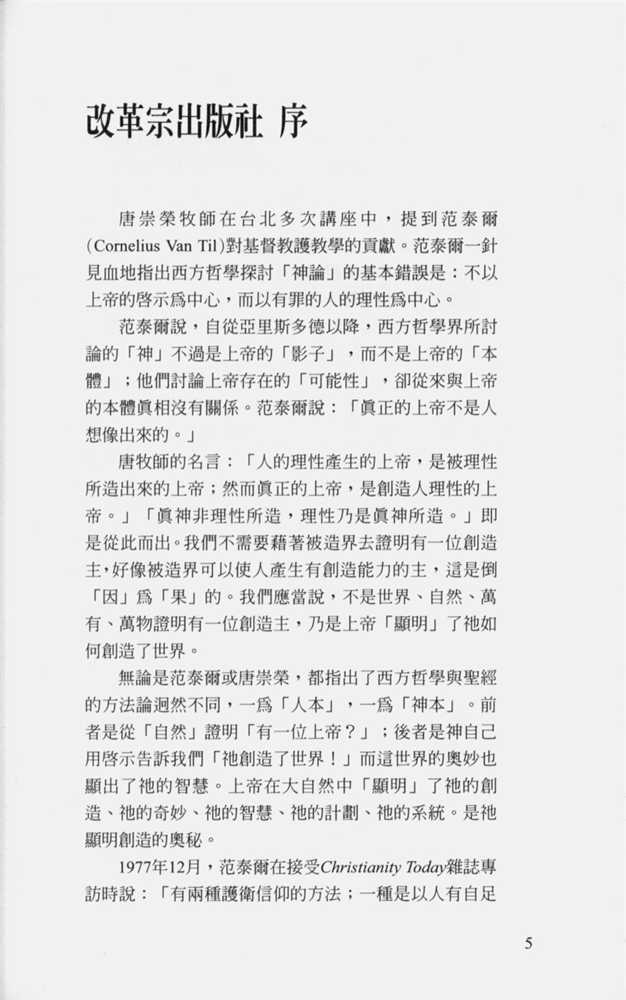 改革宗出版社 序

唐崇榮牧師在台北多次講座中，提到范泰爾(Cornelius Van Til)對基督教護教學的貢獻。范泰爾一針見血地指出西方哲學探討「神論」的基本錯誤是：不以上帝的啓示爲中心，而以有罪的人的理性爲中心。

范泰爾說，自從亞里斯多德以降，西方哲學界所討論的「神」不過是上帝的「影子」，而不是上帝的「本體」；他們討論上帝存在的「可能性」，卻從來與上帝的本體眞相沒有關係。范泰爾說：「眞正的上帝不是人想像出來的。」

唐牧師的名言：「人的理性產生的上帝，是被理性所造出來的上帝；然而眞正的上帝，是創造人理性的上帝。」「眞神非理性所造，理性乃是眞神所造。」即是從此而出。我們不需要藉著被造界去證明有一位創造主，好像被造界可以使人產生有創造能力的主，這是倒「因」爲「果」的。我們應當說，不是世界、自然、萬有、萬物證明有一位創造主，乃是上帝「顯明」了祂如何創造了世界。

無論是范泰爾或唐崇榮，都指出了西方哲學與聖經的方法論迥然不同，一爲「人本」，一爲「神本」。前者是從「自然」證明「有一位上帝？」；後者是神自己用啓示告訴我們「祂創造了世界！」而這世界的奧妙也顯出了祂的智慧。上帝在大自然中「顯明」了祂的創造、祂的奇妙、祂的智慧、祂的計劃、祂的系統。是祂顯明創造的奧秘。

1977年12月，范泰爾在接受Christianity Today雜誌專訪時說：「有兩種護衛信仰的方法；一種是以人有自足

5